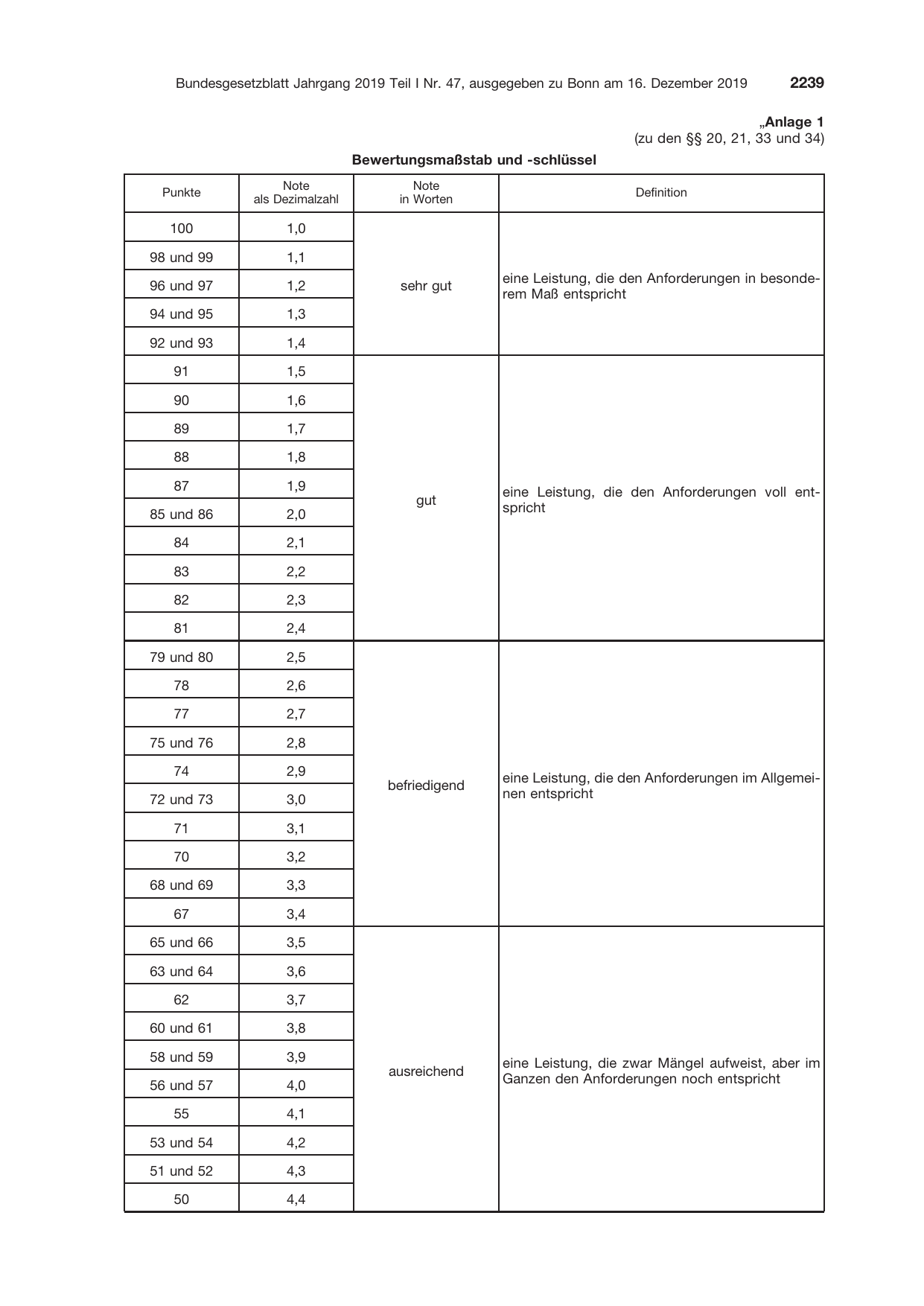 Bundesgesetzblatt Jahrgang 2019 Teil I Nr. 47, ausgegeben zu Bonn am 16. Dezember 2019 2239

„Anlage 1
(zu den §§ 20, 21, 33 und 34)

Bewertungsmaßstab und -schlüssel

| Punkte | Note als Dezimalzahl | Note in Worten | Definition |
|---|---|---|---|
| 100 | 1,0 | sehr gut | eine Leistung, die den Anforderungen in besonderem Maß entspricht |
| 98 und 99 | 1,1 | | |
| 96 und 97 | 1,2 | | |
| 94 und 95 | 1,3 | | |
| 92 und 93 | 1,4 | | |
| 91 | 1,5 | gut | eine Leistung, die den Anforderungen voll entspricht |
| 90 | 1,6 | | |
| 89 | 1,7 | | |
| 88 | 1,8 | | |
| 87 | 1,9 | | |
| 85 und 86 | 2,0 | | |
| 84 | 2,1 | | |
| 83 | 2,2 | | |
| 82 | 2,3 | | |
| 81 | 2,4 | | |
| 79 und 80 | 2,5 | befriedigend | eine Leistung, die den Anforderungen im Allgemeinen entspricht |
| 78 | 2,6 | | |
| 77 | 2,7 | | |
| 75 und 76 | 2,8 | | |
| 74 | 2,9 | | |
| 72 und 73 | 3,0 | | |
| 71 | 3,1 | | |
| 70 | 3,2 | | |
| 68 und 69 | 3,3 | | |
| 67 | 3,4 | | |
| 65 und 66 | 3,5 | ausreichend | eine Leistung, die zwar Mängel aufweist, aber im Ganzen den Anforderungen noch entspricht |
| 63 und 64 | 3,6 | | |
| 62 | 3,7 | | |
| 60 und 61 | 3,8 | | |
| 58 und 59 | 3,9 | | |
| 56 und 57 | 4,0 | | |
| 55 | 4,1 | | |
| 53 und 54 | 4,2 | | |
| 51 und 52 | 4,3 | | |
| 50 | 4,4 | | |